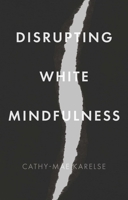 DISRUPTING
WHITE
MINDFULNESS

CATHY-MAE KARELSE